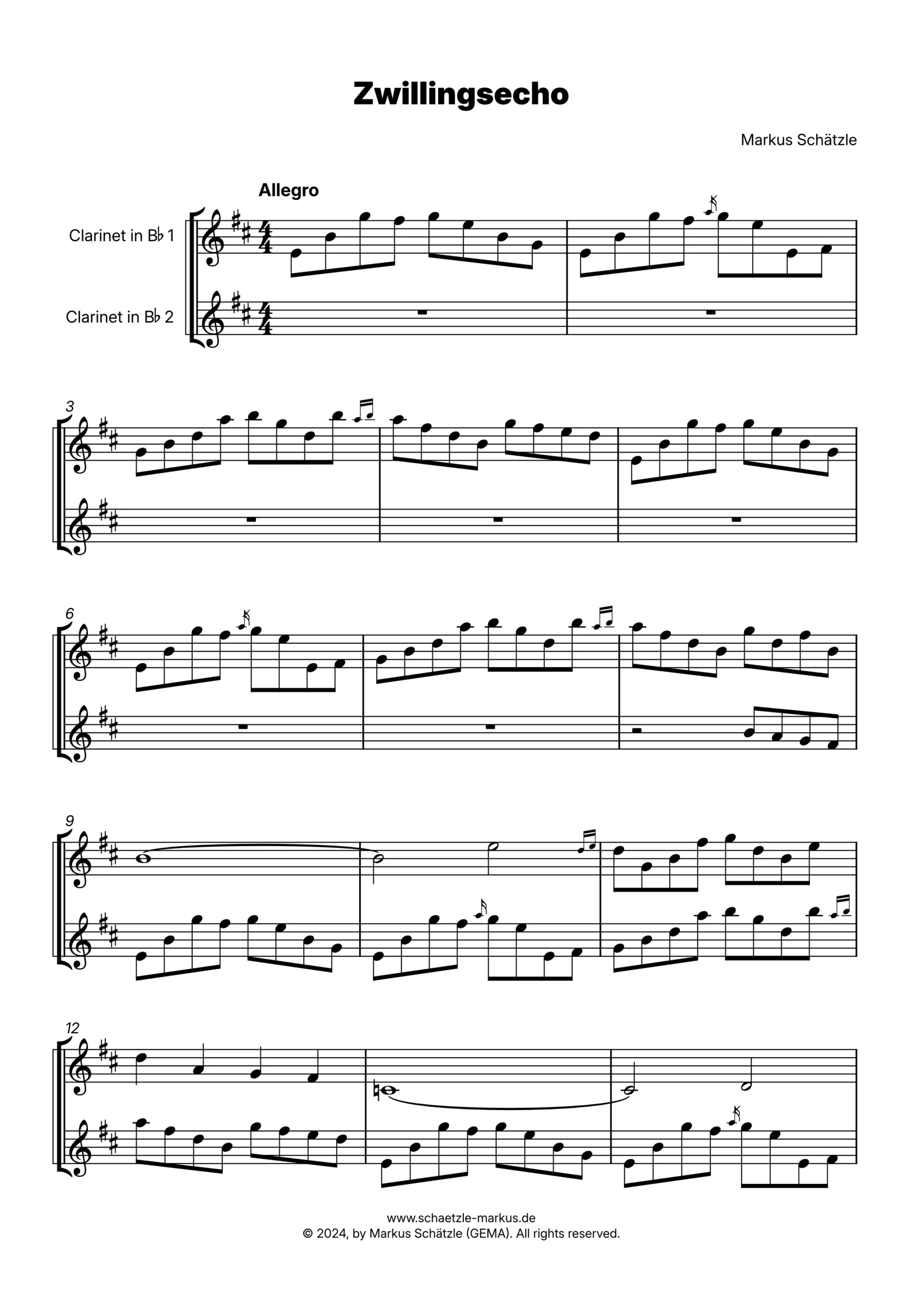 Zwillingsecho

Markus Schätzle

Allegro

Clarinet in B♭ 1

Clarinet in B♭ 2

3

6

9

12

www.schaetzle-markus.de
© 2024, by Markus Schätzle (GEMA). All rights reserved.